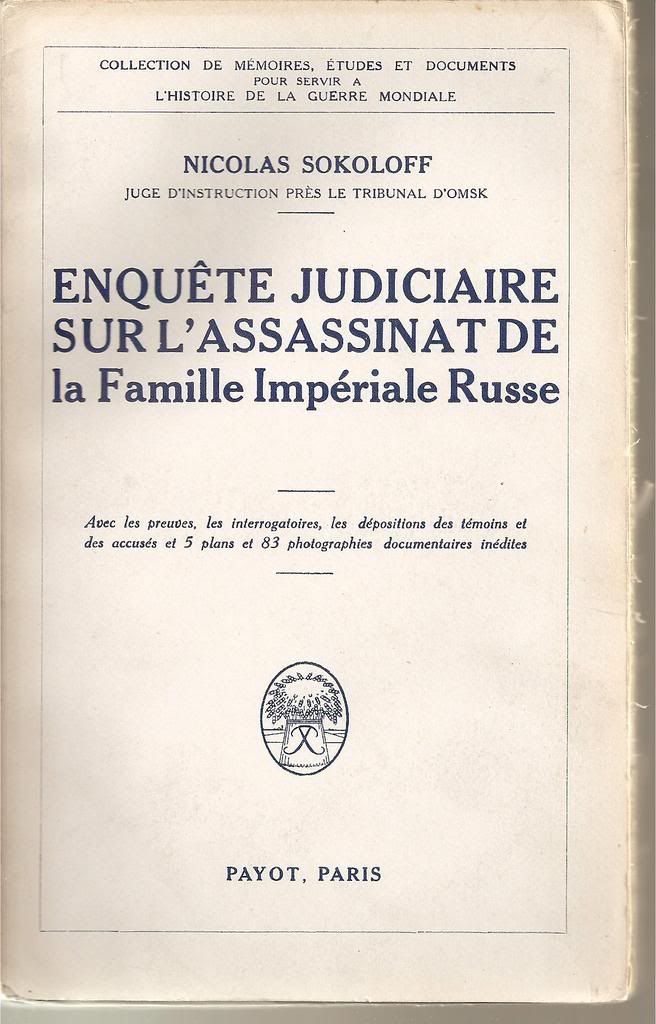 COLLECTION DE MÉMOIRES, ÉTUDES ET DOCUMENTS
POUR SERVIR A
L'HISTOIRE DE LA GUERRE MONDIALE

NICOLAS SOKOLOFF
JUGE D'INSTRUCTION PRÈS LE TRIBUNAL D'OMSK

ENQUÊTE JUDICIAIRE SUR L'ASSASSINAT DE la Famille Impériale Russe

Avec les preuves, les interrogatoires, les dépositions des témoins et des accusés et 5 plans et 83 photographies documentaires inédites

PAYOT, PARIS